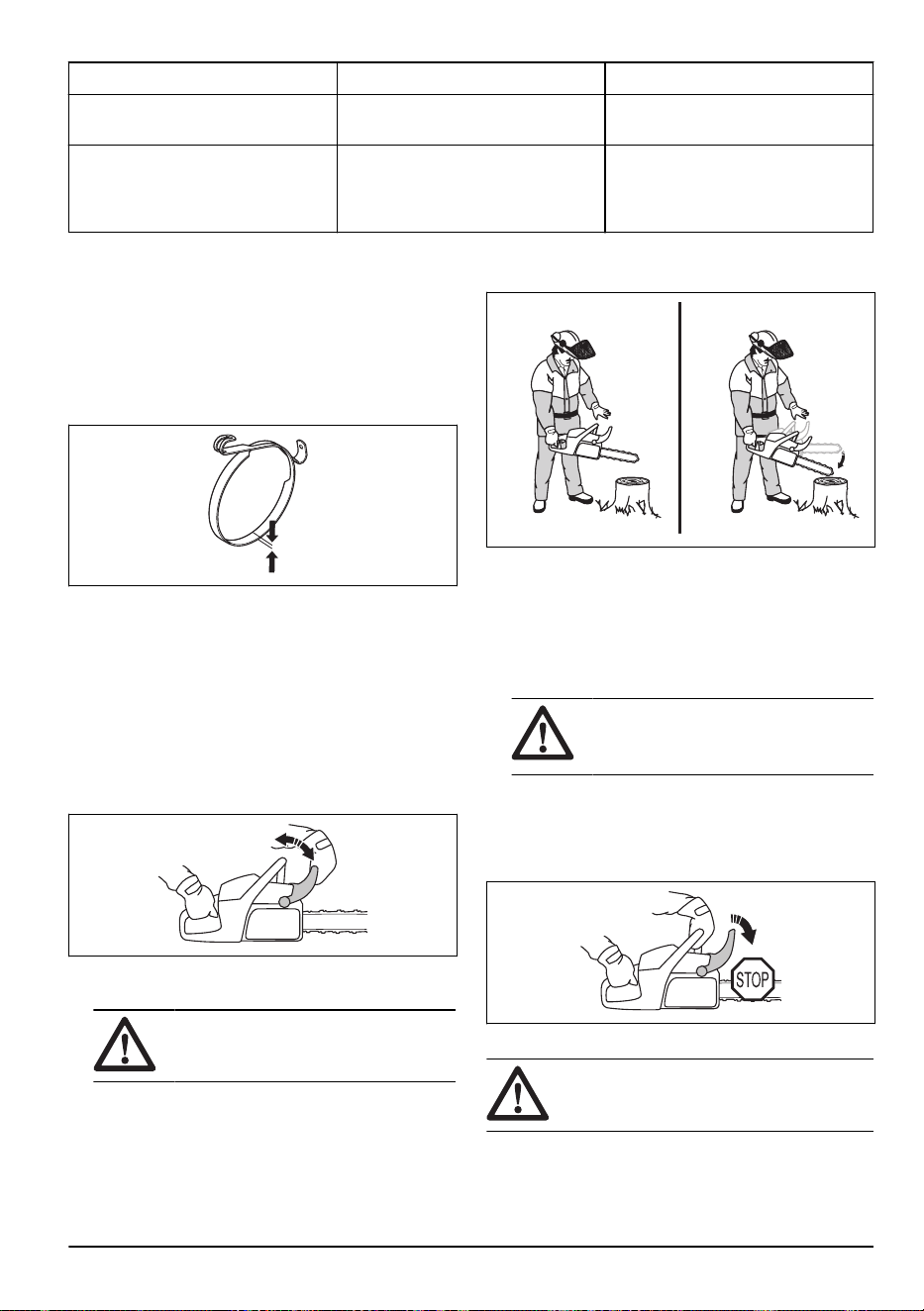 STOP